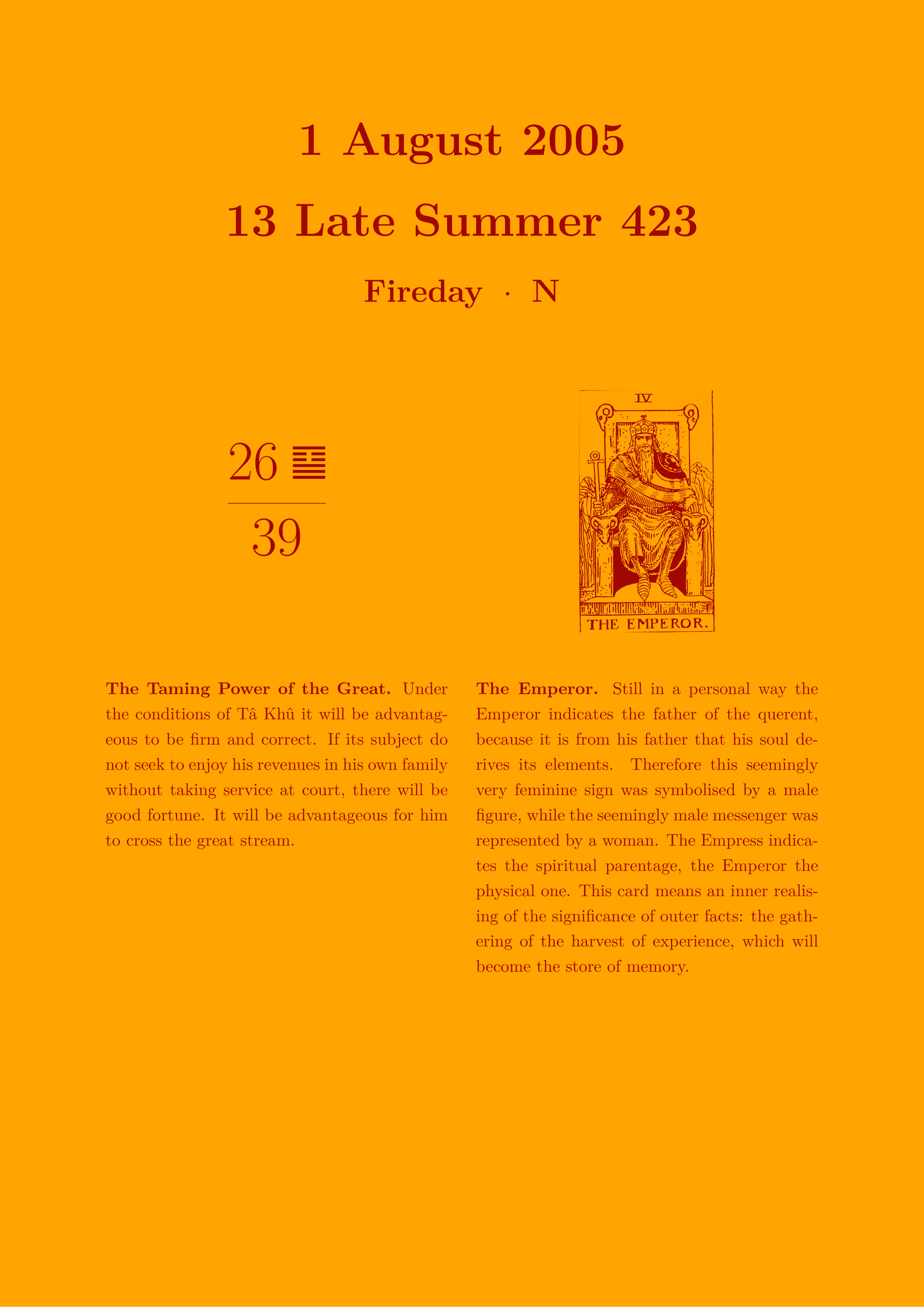 1 August 2005

13 Late Summer 423

Fireday · N

26 ䷙

39

IV

THE EMPEROR.

**The Taming Power of the Great.** Under the conditions of Tâ Khû it will be advantageous to be firm and correct. If its subject do not seek to enjoy his revenues in his own family without taking service at court, there will be good fortune. It will be advantageous for him to cross the great stream.

**The Emperor.** Still in a personal way the Emperor indicates the father of the querent, because it is from his father that his soul derives its elements. Therefore this seemingly very feminine sign was symbolised by a male figure, while the seemingly male messenger was represented by a woman. The Empress indicates the spiritual parentage, the Emperor the physical one. This card means an inner realising of the significance of outer facts: the gathering of the harvest of experience, which will become the store of memory.